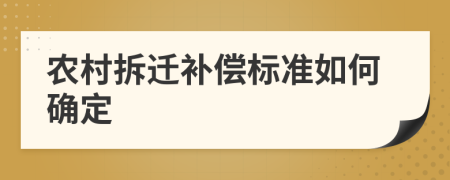 农村拆迁补偿标准如何确定